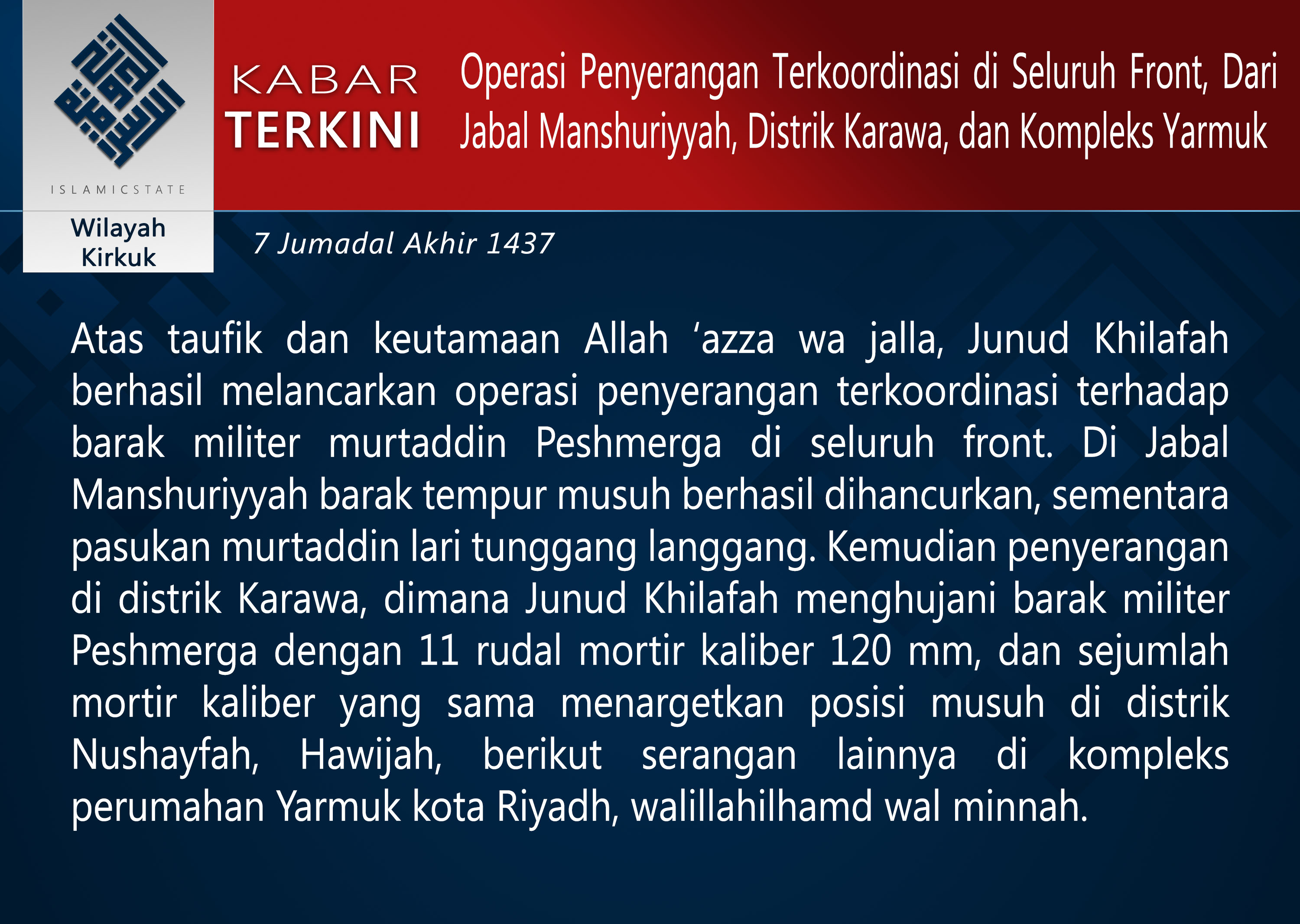 ISLAMICSTATE

Wilayah
Kirkuk

KABAR
TERKINI

Operasi Penyerangan Terkoordinasi di Seluruh Front, Dari Jabal Manshuriyyah, Distrik Karawa, dan Kompleks Yarmuk

7 Jumadal Akhir 1437

Atas taufik dan keutamaan Allah 'azza wa jalla, Junud Khilafah berhasil melancarkan operasi penyerangan terkoordinasi terhadap barak militer murtaddin Peshmerga di seluruh front. Di Jabal Manshuriyyah barak tempur musuh berhasil dihancurkan, sementara pasukan murtaddin lari tunggang langgang. Kemudian penyerangan di distrik Karawa, dimana Junud Khilafah menghujani barak militer Peshmerga dengan 11 rudal mortir kaliber 120 mm, dan sejumlah mortir kaliber yang sama menargetkan posisi musuh di distrik Nushayfah, Hawijah, berikut serangan lainnya di kompleks perumahan Yarmuk kota Riyadh, walillahilhamd wal minnah.